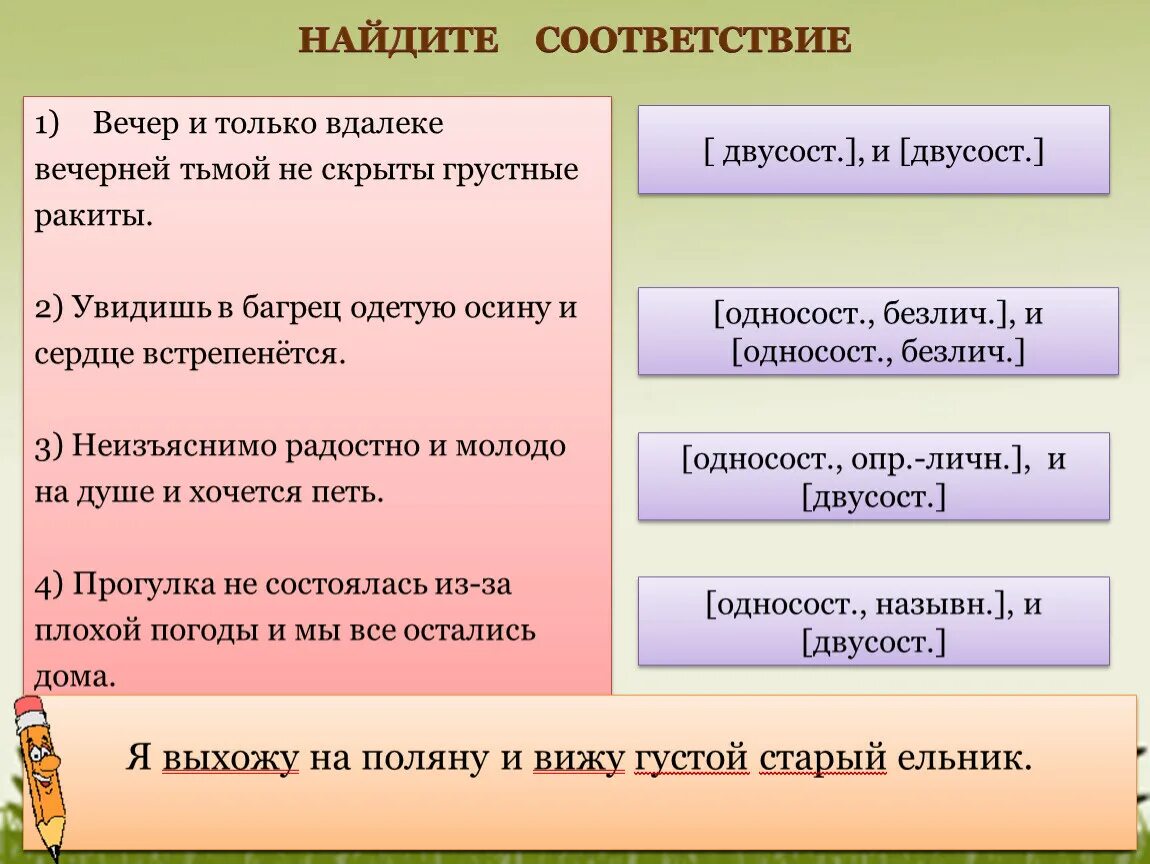 НАЙДИТЕ СООТВЕТСТВИЕ

1) Вечер и только вдалеке вечерней тьмой не скрыты грустные ракиты.

2) Увидишь в багрец одетую осину и сердце встрепенётся.

3) Неизъяснимо радостно и молодо на душе и хочется петь.

4) Прогулка не состоялась из-за плохой погоды и мы все остались дома.

[ двусост.], и [двусост.]

[односост., безлич.], и [односост., безлич.]

[односост., опр.-личн.], и [двусост.]

[односост., назывн.], и [двусост.]

Я выхожу на поляну и вижу густой старый ельник.